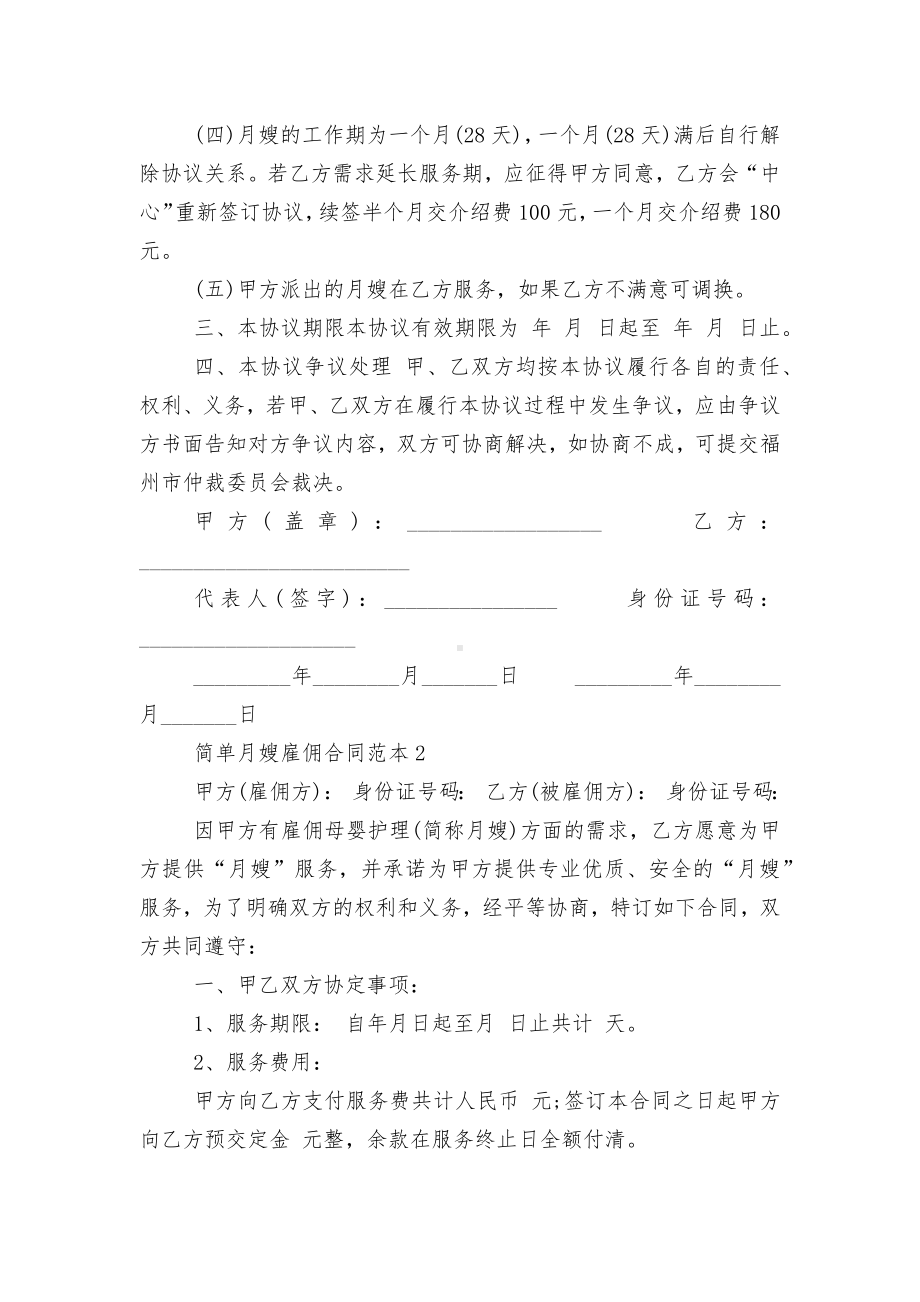 (四)月嫂的工作期为一个月(28天)，一个月(28天)满后自行解除协议关系。若乙方需求延长服务期，应征得甲方同意，乙方会“中心”重新签订协议，续签半个月交介绍费100元，一个月交介绍费180元。

(五)甲方派出的月嫂在乙方服务，如果乙方不满意可调换。

三、本协议期限本协议有效期限为 年 月 日起至 年 月 日止。

四、本协议争议处理 甲、乙双方均按本协议履行各自的责任、权利、义务，若甲、乙双方在履行本协议过程中发生争议，应由争议方书面告知对方争议内容，双方可协商解决，如协商不成，可提交福州市仲裁委员会裁决。

甲方(盖章)：__________________ 乙方：__________________________

代表人(签字)：________________ 身份证号码：____________________

_________年________月_______日 _________年________月_______日

简单月嫂雇佣合同范本2

甲方(雇佣方)： 身份证号码： 乙方(被雇佣方)： 身份证号码：

因甲方有雇佣母婴护理(简称月嫂)方面的需求，乙方愿意为甲方提供“月嫂”服务，并承诺为甲方提供专业优质、安全的“月嫂”服务，为了明确双方的权利和义务，经平等协商，特订如下合同，双方共同遵守：

一、甲乙双方协定事项：

1、服务期限： 自年月日起至月 日止共计 天。

2、服务费用：

甲方向乙方支付服务费共计人民币 元;签订本合同之日起甲方向乙方预交定金 元整，余款在服务终止日全额付清。